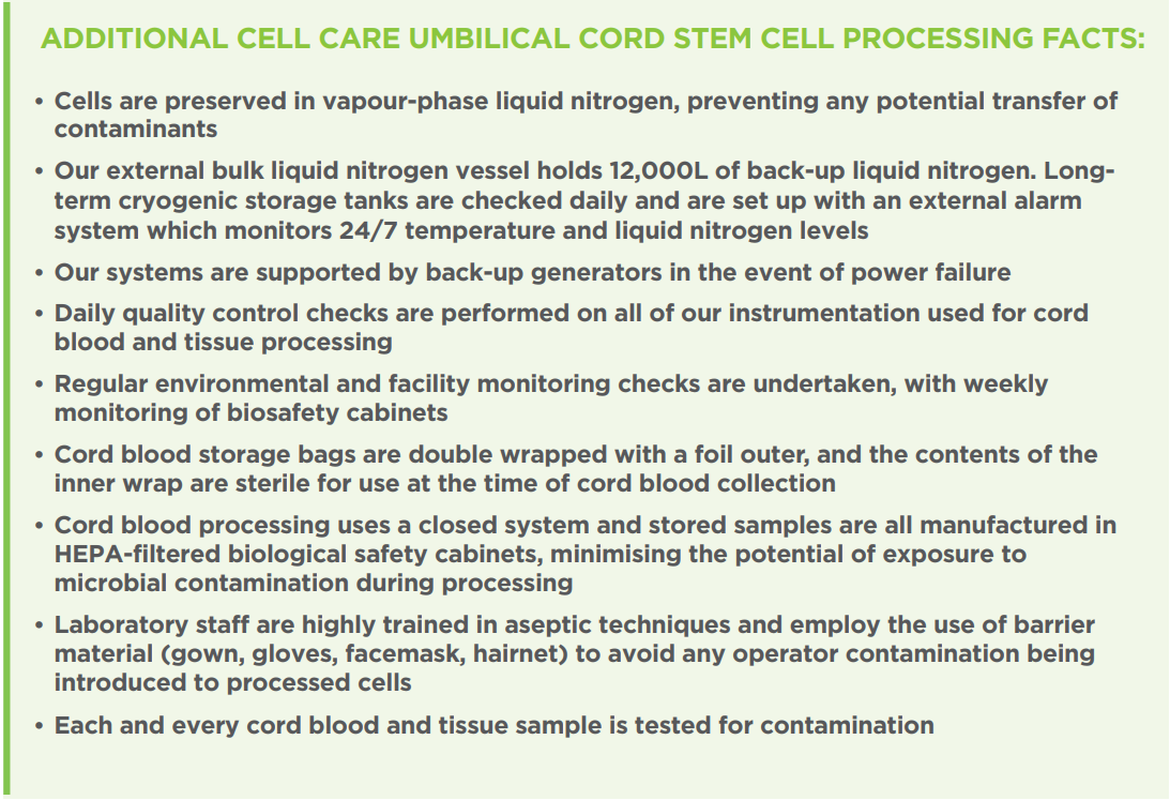 ADDITIONAL CELL CARE UMBILICAL CORD STEM CELL PROCESSING FACTS:

• Cells are preserved in vapour-phase liquid nitrogen, preventing any potential transfer of contaminants

• Our external bulk liquid nitrogen vessel holds 12,000L of back-up liquid nitrogen. Long-term cryogenic storage tanks are checked daily and are set up with an external alarm system which monitors 24/7 temperature and liquid nitrogen levels

• Our systems are supported by back-up generators in the event of power failure

• Daily quality control checks are performed on all of our instrumentation used for cord blood and tissue processing

• Regular environmental and facility monitoring checks are undertaken, with weekly monitoring of biosafety cabinets

• Cord blood storage bags are double wrapped with a foil outer, and the contents of the inner wrap are sterile for use at the time of cord blood collection

• Cord blood processing uses a closed system and stored samples are all manufactured in HEPA-filtered biological safety cabinets, minimising the potential of exposure to microbial contamination during processing

• Laboratory staff are highly trained in aseptic techniques and employ the use of barrier material (gown, gloves, facemask, hairnet) to avoid any operator contamination being introduced to processed cells

• Each and every cord blood and tissue sample is tested for contamination